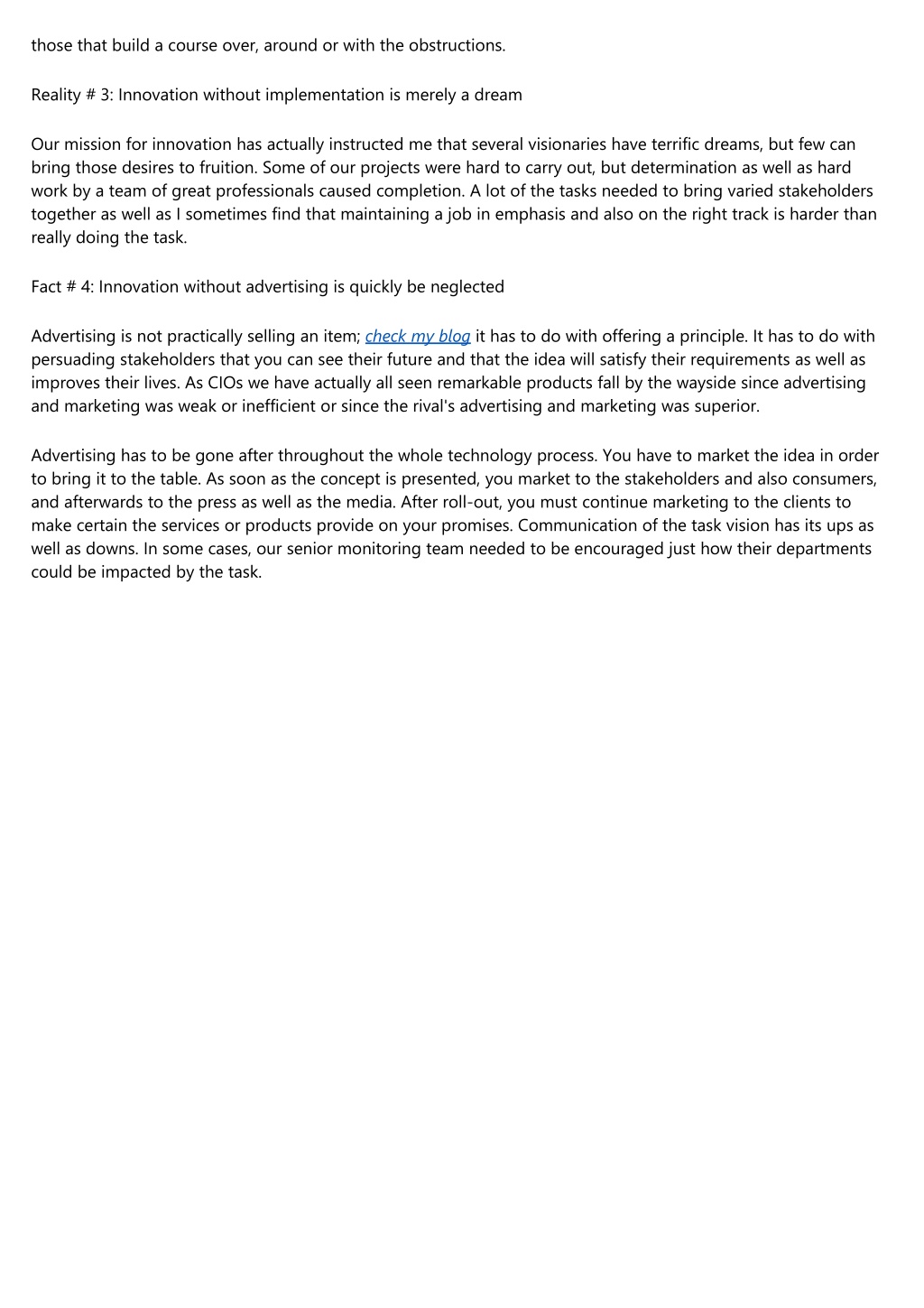 those that build a course over, around or with the obstructions.

Reality # 3: Innovation without implementation is merely a dream

Our mission for innovation has actually instructed me that several visionaries have terrific dreams, but few can bring those desires to fruition. Some of our projects were hard to carry out, but determination as well as hard work by a team of great professionals caused completion. A lot of the tasks needed to bring varied stakeholders together as well as I sometimes find that maintaining a job in emphasis and also on the right track is harder than really doing the task.

Fact # 4: Innovation without advertising is quickly be neglected

Advertising is not practically selling an item; check my blog it has to do with offering a principle. It has to do with persuading stakeholders that you can see their future and that the idea will satisfy their requirements as well as improves their lives. As CIOs we have actually all seen remarkable products fall by the wayside since advertising and marketing was weak or inefficient or since the rival's advertising and marketing was superior.

Advertising has to be gone after throughout the whole technology process. You have to market the idea in order to bring it to the table. As soon as the concept is presented, you market to the stakeholders and also consumers, and afterwards to the press as well as the media. After roll-out, you must continue marketing to the clients to make certain the services or products provide on your promises. Communication of the task vision has its ups as well as downs. In some cases, our senior monitoring team needed to be encouraged just how their departments could be impacted by the task.